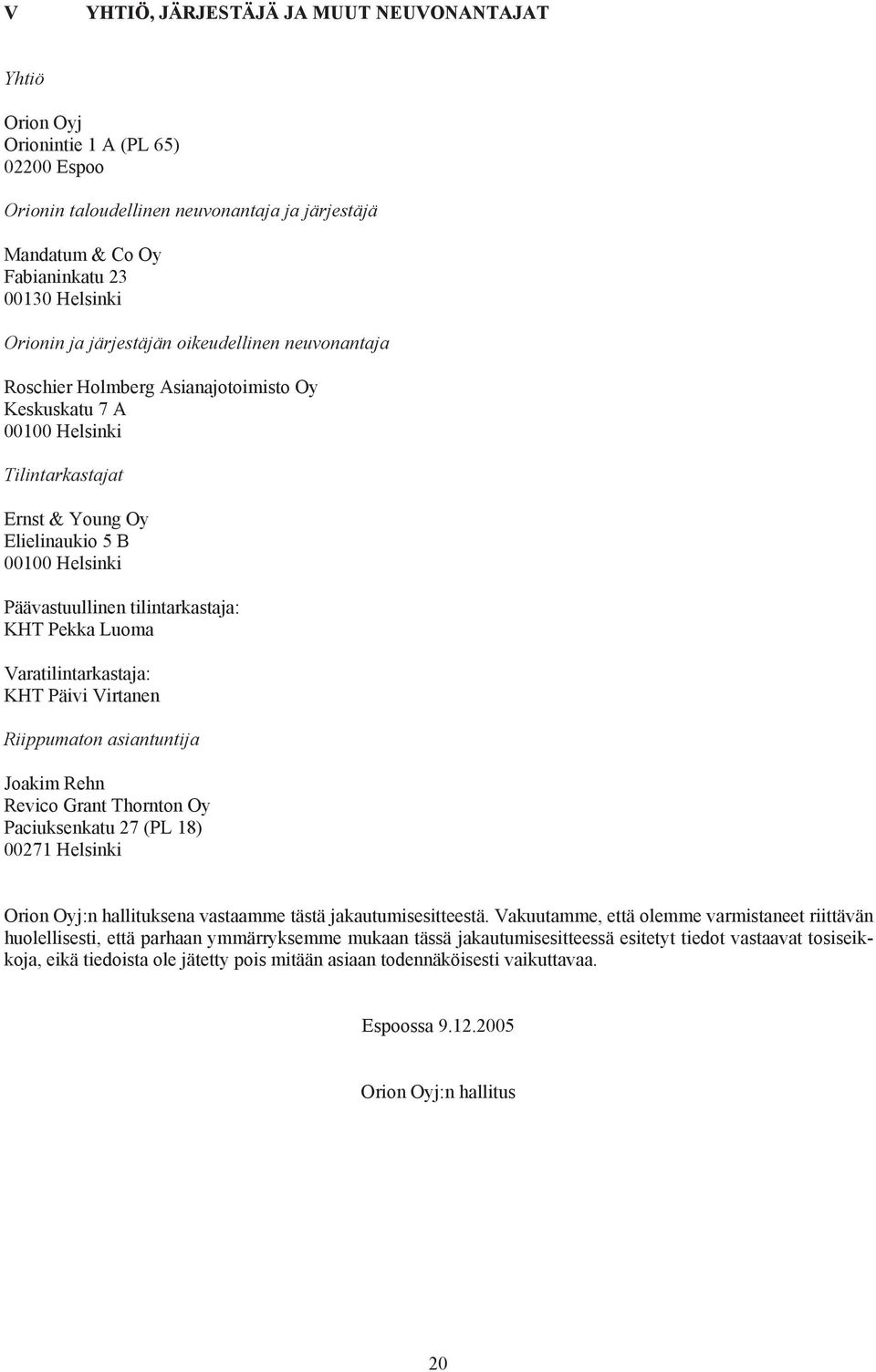 V YHTIÖ, JÄRJESTÄJÄ JA MUUT NEUVONANTAJAT

Yhtiö

Orion Oyj
Orionintie 1 A (PL 65)
02200 Espoo

Orionin taloudellinen neuvonantaja ja järjestäjä

Mandatum & Co Oy
Fabianinkatu 23
00130 Helsinki

Orionin ja järjestäjän oikeudellinen neuvonantaja

Roschier Holmberg Asianajotoimisto Oy
Keskuskatu 7 A
00100 Helsinki

Tilintarkastajat

Ernst & Young Oy
Elielinaukio 5 B
00100 Helsinki

Päävastuullinen tilintarkastaja:
KHT Pekka Luoma

Varatilintarkastaja:
KHT Päivi Virtanen

Riippumaton asiantuntija

Joakim Rehn
Revico Grant Thornton Oy
Paciuksenkatu 27 (PL 18)
00271 Helsinki

Orion Oyj:n hallituksena vastaamme tästä jakautumisesitteestä. Vakuutamme, että olemme varmistaneet riittävän huolellisesti, että parhaan ymmärryksemme mukaan tässä jakautumisesitteessä esitetyt tiedot vastaavat tosiseikkoja, eikä tiedoista ole jätetty pois mitään asiaan todennäköisesti vaikuttavaa.

Espoossa 9.12.2005

Orion Oyj:n hallitus

20